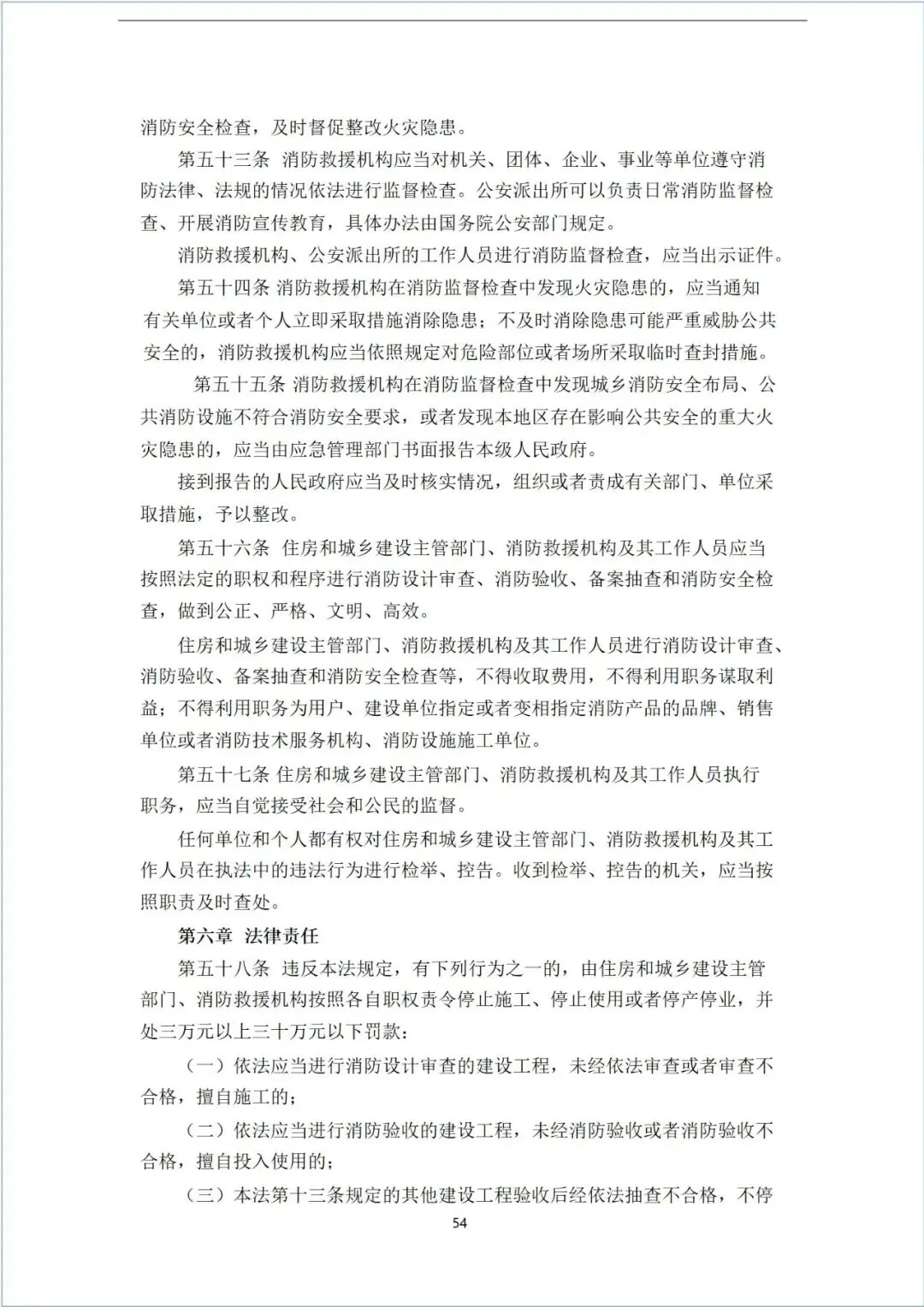 消防安全检查，及时督促整改火灾隐患。

第五十三条 消防救援机构应当对机关、团体、企业、事业等单位遵守消防法律、法规的情况依法进行监督检查。公安派出所可以负责日常消防监督检查、开展消防宣传教育，具体办法由国务院公安部门规定。

消防救援机构、公安派出所的工作人员进行消防监督检查，应当出示证件。

第五十四条 消防救援机构在消防监督检查中发现火灾隐患的，应当通知有关单位或者个人立即采取措施消除隐患；不及时消除隐患可能严重威胁公共安全的，消防救援机构应当依照规定对危险部位或者场所采取临时查封措施。

第五十五条 消防救援机构在消防监督检查中发现城乡消防安全布局、公共消防设施不符合消防安全要求，或者发现本地区存在影响公共安全的重大火灾隐患的，应当由应急管理部门书面报告本级人民政府。

接到报告的人民政府应当及时核实情况，组织或者责成有关部门、单位采取措施，予以整改。

第五十六条 住房和城乡建设主管部门、消防救援机构及其工作人员应当按照法定的职权和程序进行消防设计审查、消防验收、备案抽查和消防安全检查，做到公正、严格、文明、高效。

住房和城乡建设主管部门、消防救援机构及其工作人员进行消防设计审查、消防验收、备案抽查和消防安全检查等，不得收取费用，不得利用职务谋取利益；不得利用职务为用户、建设单位指定或者变相指定消防产品的品牌、销售单位或者消防技术服务机构、消防设施施工单位。

第五十七条 住房和城乡建设主管部门、消防救援机构及其工作人员执行职务，应当自觉接受社会和公民的监督。

任何单位和个人都有权对住房和城乡建设主管部门、消防救援机构及其工作人员在执法中的违法行为进行检举、控告。收到检举、控告的机关，应当按照职责及时查处。

第六章 法律责任

第五十八条 违反本法规定，有下列行为之一的，由住房和城乡建设主管部门、消防救援机构按照各自职权责令停止施工、停止使用或者停产停业，并处三万元以上三十万元以下罚款：

（一）依法应当进行消防设计审查的建设工程，未经依法审查或者审查不合格，擅自施工的；

（二）依法应当进行消防验收的建设工程，未经消防验收或者消防验收不合格，擅自投入使用的；

（三）本法第十三条规定的其他建设工程验收后经依法抽查不合格，不停

54